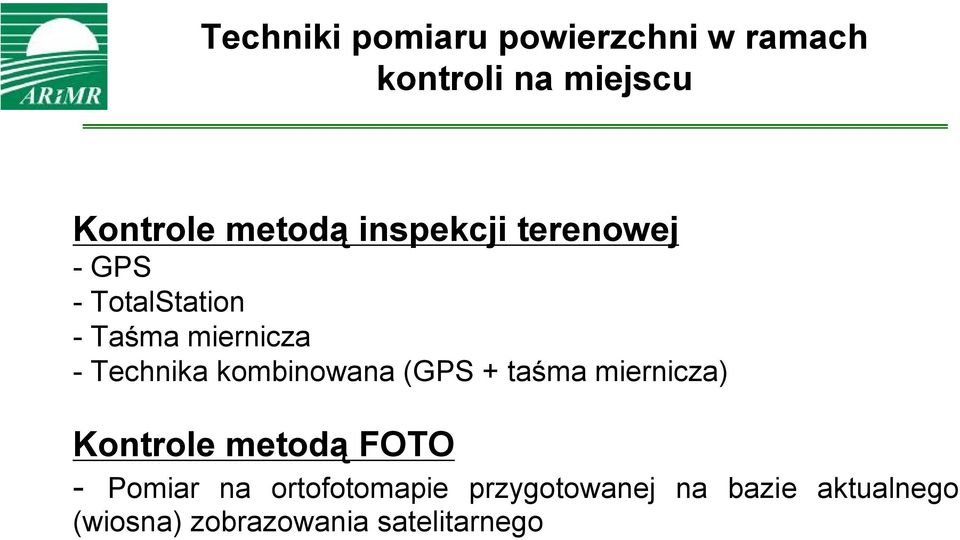 ARiMR

Techniki pomiaru powierzchni w ramach kontroli na miejscu

Kontrole metodą inspekcji terenowej
- GPS
- TotalStation
- Taśma miernicza
- Technika kombinowana (GPS + taśma miernicza)

Kontrole metodą FOTO
- Pomiar na ortofotomapie przygotowanej na bazie aktualnego (wiosna) zobrazowania satelitarnego